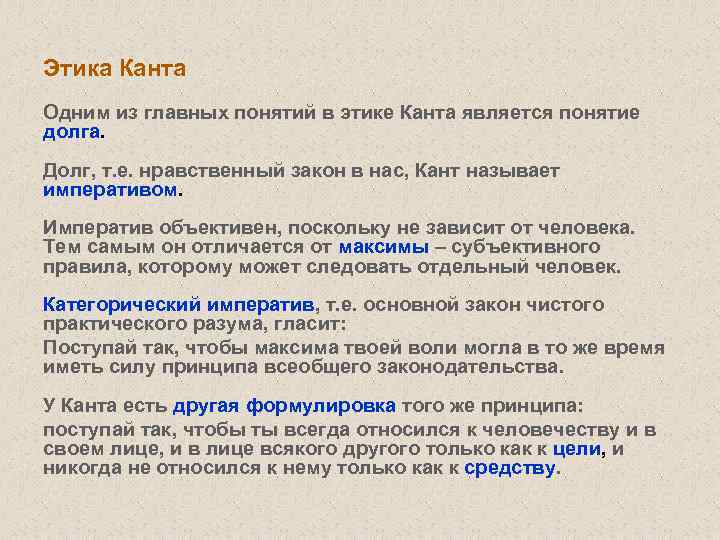 Этика Канта

Одним из главных понятий в этике Канта является понятие долга.

Долг, т.е. нравственный закон в нас, Кант называет императивом.

Императив объективен, поскольку не зависит от человека. Тем самым он отличается от максимы – субъективного правила, которому может следовать отдельный человек.

Категорический императив, т.е. основной закон чистого практического разума, гласит:

Поступай так, чтобы максима твоей воли могла в то же время иметь силу принципа всеобщего законодательства.

У Канта есть другая формулировка того же принципа:

поступай так, чтобы ты всегда относился к человечеству и в своем лице, и в лице всякого другого только как к цели, и никогда не относился к нему только как к средству.